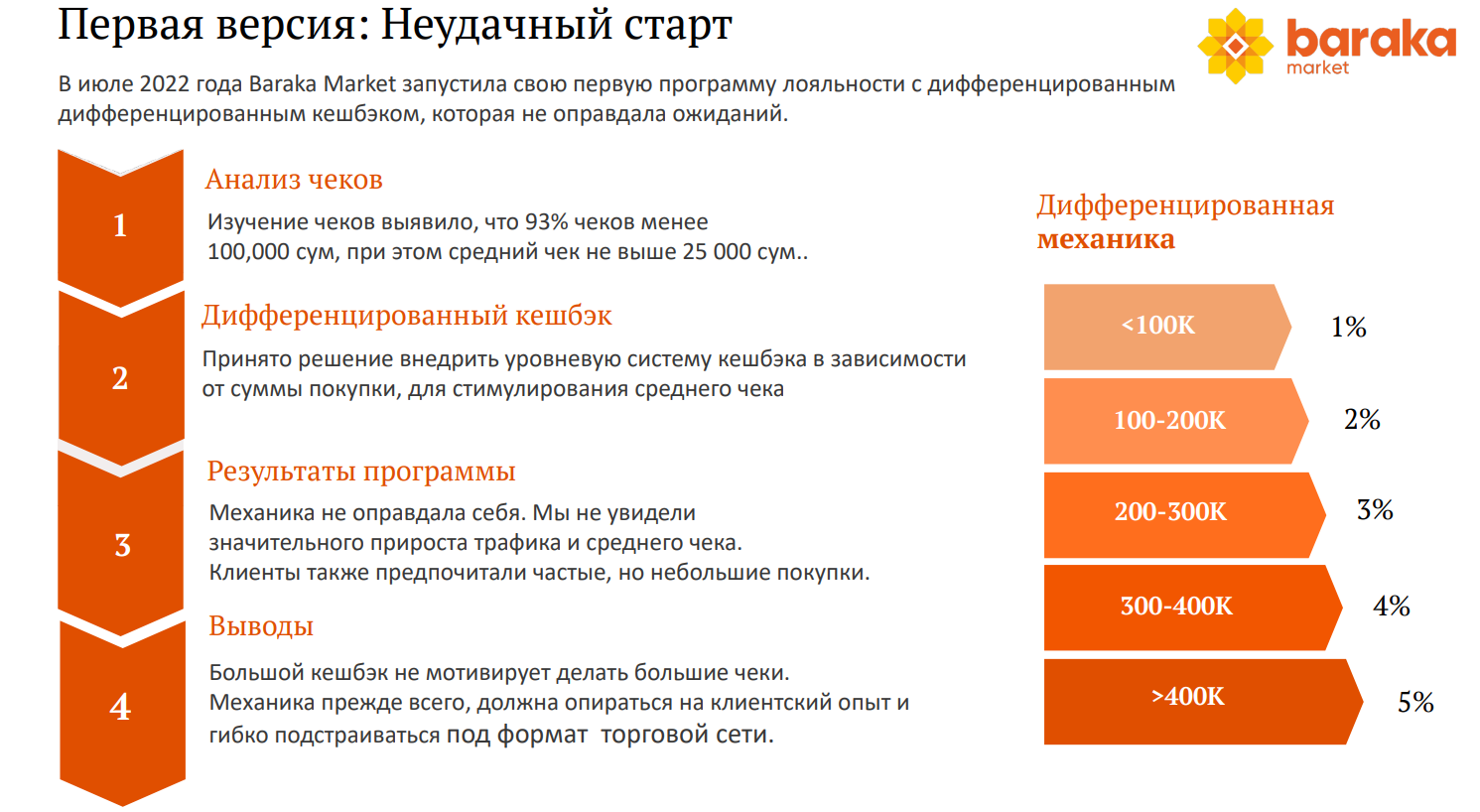 Первая версия: Неудачный старт

baraka market

В июле 2022 года Baraka Market запустила свою первую программу лояльности с дифференцированным дифференцированным кешбэком, которая не оправдала ожиданий.

1

Анализ чеков

Изучение чеков выявило, что 93% чеков менее 100,000 сум, при этом средний чек не выше 25 000 сум..

2

Дифференцированный кешбэк

Принято решение внедрить уровневую систему кешбэка в зависимости от суммы покупки, для стимулирования среднего чека

3

Результаты программы

Механика не оправдала себя. Мы не увидели значительного прироста трафика и среднего чека. Клиенты также предпочитали частые, но небольшие покупки.

4

Выводы

Большой кешбэк не мотивирует делать большие чеки. Механика прежде всего, должна опираться на клиентский опыт и гибко подстраиваться под формат торговой сети.

Дифференцированная механика

<100K 1%

100-200K 2%

200-300K 3%

300-400K 4%

>400K 5%